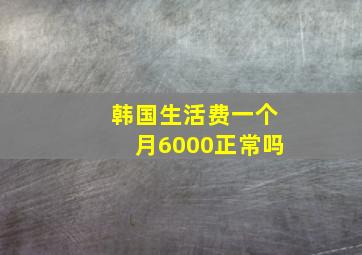 韩国生活费一个月6000正常吗